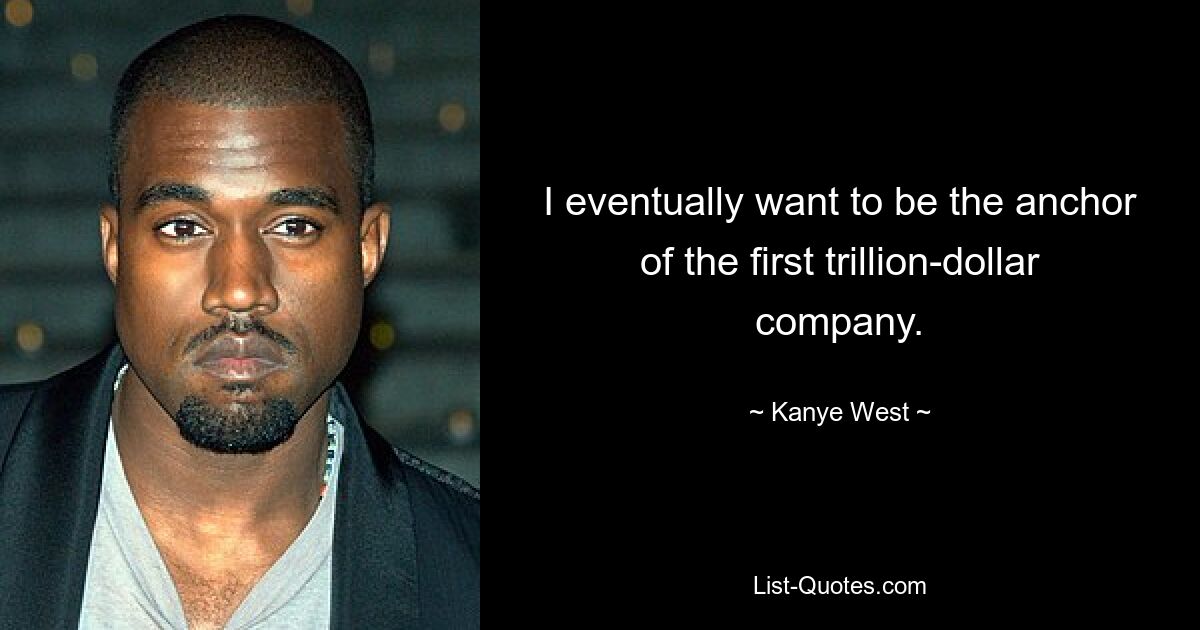 I eventually want to be the anchor of the first trillion-dollar company.

~ Kanye West ~

List-Quotes.com